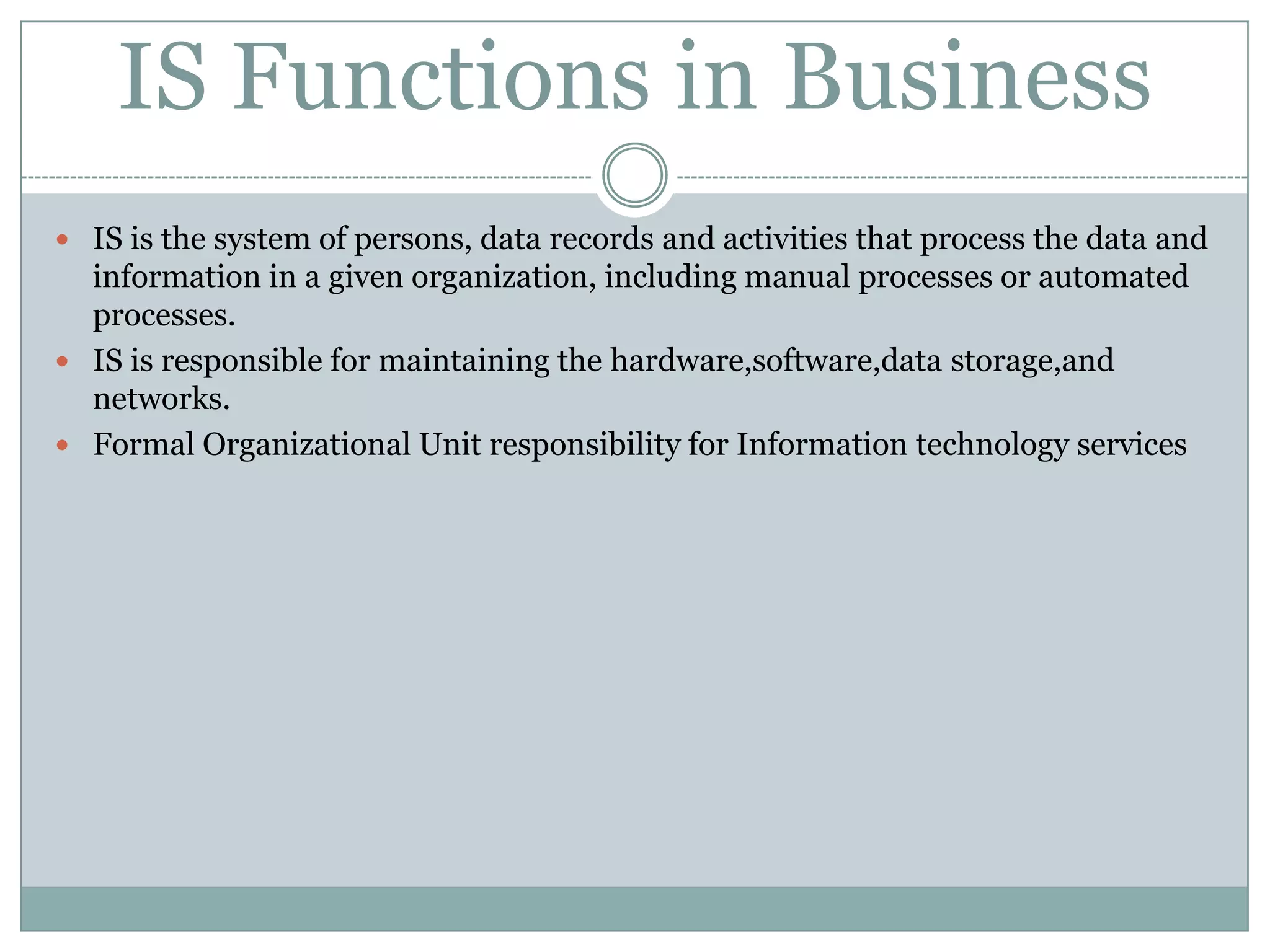 IS Functions in Business

• IS is the system of persons, data records and activities that process the data and information in a given organization, including manual processes or automated processes.
• IS is responsible for maintaining the hardware,software,data storage,and networks.
• Formal Organizational Unit responsibility for Information technology services